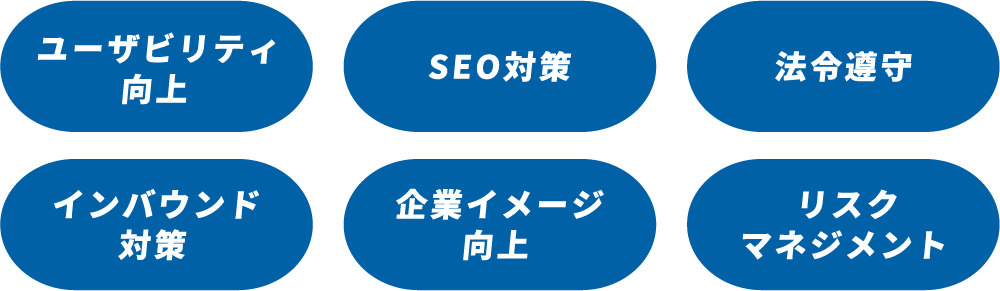 ユーザビリティ向上

SEO対策

法令遵守

インバウンド対策

企業イメージ向上

リスクマネジメント